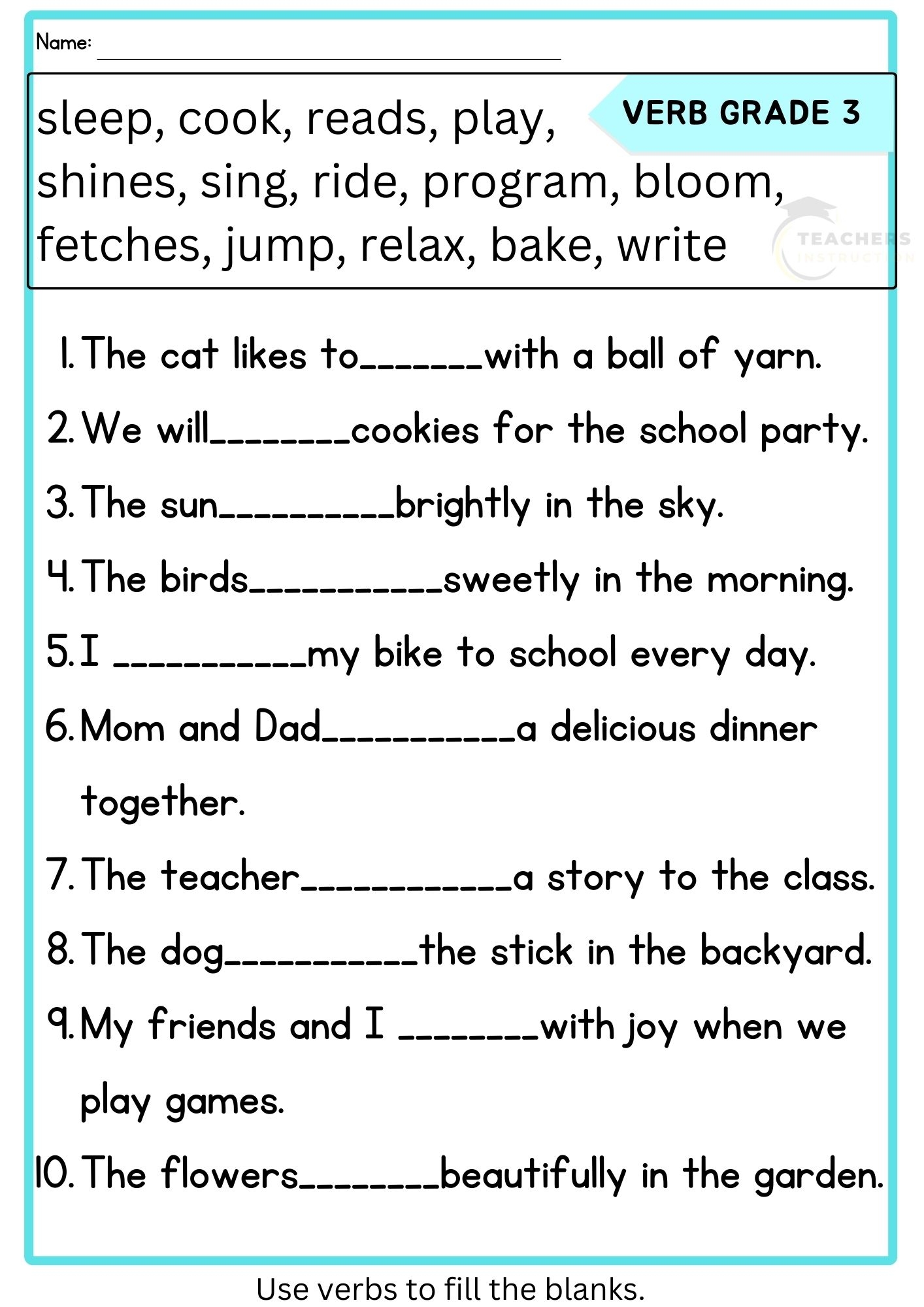 Name: ____

VERB GRADE 3

sleep, cook, reads, play, shines, sing, ride, program, bloom, fetches, jump, relax, bake, write

1. The cat likes to____with a ball of yarn.

2. We will____cookies for the school party.

3. The sun____brightly in the sky.

4. The birds____sweetly in the morning.

5. I ____my bike to school every day.

6. Mom and Dad____a delicious dinner together.

7. The teacher____a story to the class.

8. The dog____the stick in the backyard.

9. My friends and I ____with joy when we play games.

10. The flowers____beautifully in the garden.

Use verbs to fill the blanks.

TEACHERS INSTRUCTION